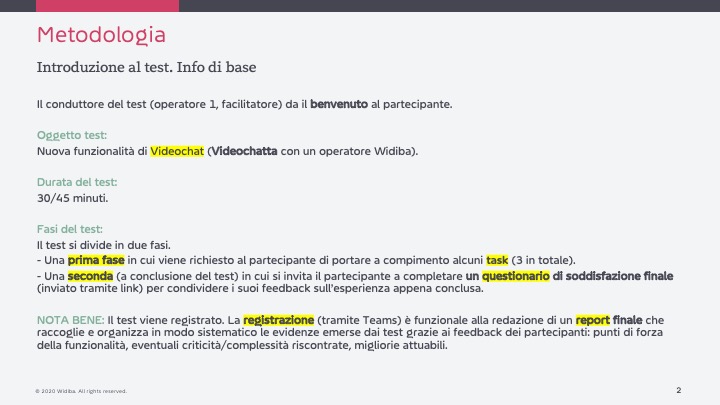 Metodologia

Introduzione al test. Info di base

Il conduttore del test (operatore 1, facilitatore) da il benvenuto al partecipante.

Oggetto test:
Nuova funzionalità di Videochat (Videochatta con un operatore Widiba).

Durata del test:
30/45 minuti.

Fasi del test:
Il test si divide in due fasi.
- Una prima fase in cui viene richiesto al partecipante di portare a compimento alcuni task (3 in totale).
- Una seconda (a conclusione del test) in cui si invita il partecipante a completare un questionario di soddisfazione finale (inviato tramite link) per condividere i suoi feedback sull'esperienza appena conclusa.

NOTA BENE: Il test viene registrato. La registrazione (tramite Teams) è funzionale alla redazione di un report finale che raccoglie e organizza in modo sistematico le evidenze emerse dai test grazie ai feedback dei partecipanti: punti di forza della funzionalità, eventuali criticità/complessità riscontrate, migliorie attuabili.

© 2020 Widiba. All rights reserved.

2